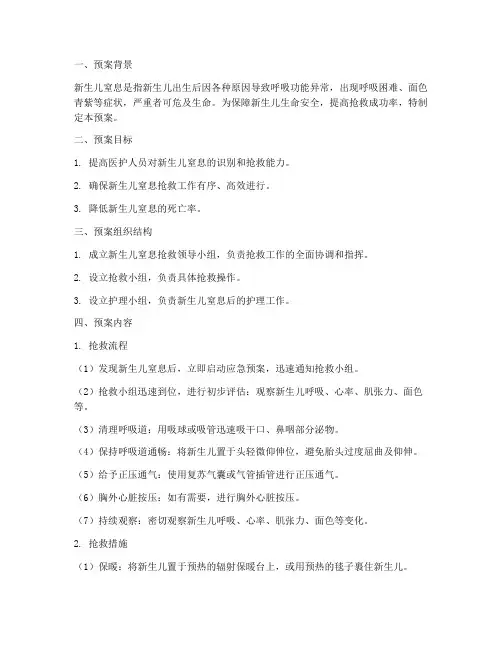 一、预案背景

新生儿窒息是指新生儿出生后因各种原因导致呼吸功能异常，出现呼吸困难、面色青紫等症状，严重者可危及生命。为保障新生儿生命安全，提高抢救成功率，特制定本预案。

二、预案目标

1. 提高医护人员对新生儿窒息的识别和抢救能力。

2. 确保新生儿窒息抢救工作有序、高效进行。

3. 降低新生儿窒息的死亡率。

三、预案组织结构

1. 成立新生儿窒息抢救领导小组，负责抢救工作的全面协调和指挥。

2. 设立抢救小组，负责具体抢救操作。

3. 设立护理小组，负责新生儿窒息后的护理工作。

四、预案内容

1. 抢救流程

（1）发现新生儿窒息后，立即启动应急预案，迅速通知抢救小组。

（2）抢救小组迅速到位，进行初步评估：观察新生儿呼吸、心率、肌张力、面色等。

（3）清理呼吸道：用吸球或吸管迅速吸干口、鼻咽部分泌物。

（4）保持呼吸道通畅：将新生儿置于头轻微仰伸位，避免胎头过度屈曲及仰伸。

（5）给予正压通气：使用复苏气囊或气管插管进行正压通气。

（6）胸外心脏按压：如有需要，进行胸外心脏按压。

（7）持续观察：密切观察新生儿呼吸、心率、肌张力、面色等变化。

2. 抢救措施

（1）保暖：将新生儿置于预热的辐射保暖台上，或用预热的毯子裹住新生儿。